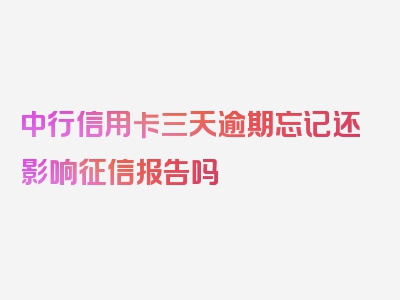 中行信用卡三天逾期忘记还影响征信报告吗